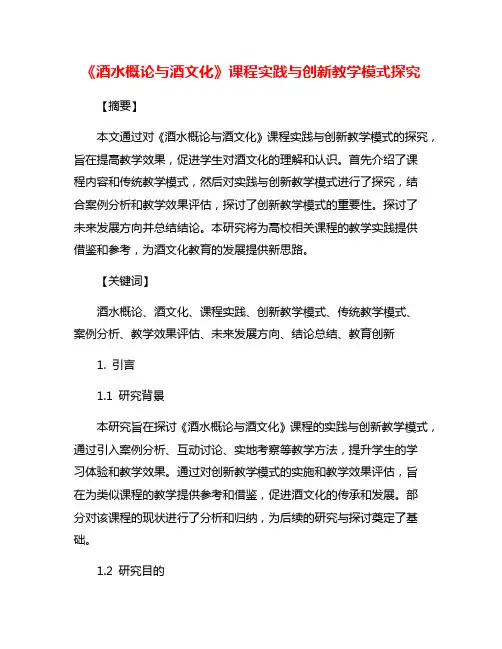 《酒水概论与酒文化》课程实践与创新教学模式探究

【摘要】

本文通过对《酒水概论与酒文化》课程实践与创新教学模式的探究，旨在提高教学效果，促进学生对酒文化的理解和认识。首先介绍了课程内容和传统教学模式，然后对实践与创新教学模式进行了探究，结合案例分析和教学效果评估，探讨了创新教学模式的重要性。探讨了未来发展方向并总结结论。本研究将为高校相关课程的教学实践提供借鉴和参考，为酒文化教育的发展提供新思路。

【关键词】

酒水概论、酒文化、课程实践、创新教学模式、传统教学模式、案例分析、教学效果评估、未来发展方向、结论总结、教育创新

1. 引言

1.1 研究背景

本研究旨在探讨《酒水概论与酒文化》课程的实践与创新教学模式，通过引入案例分析、互动讨论、实地考察等教学方法，提升学生的学习体验和教学效果。通过对创新教学模式的实施和教学效果评估，旨在为类似课程的教学提供参考和借鉴，促进酒文化的传承和发展。部分对该课程的现状进行了分析和归纳，为后续的研究与探讨奠定了基础。

1.2 研究目的